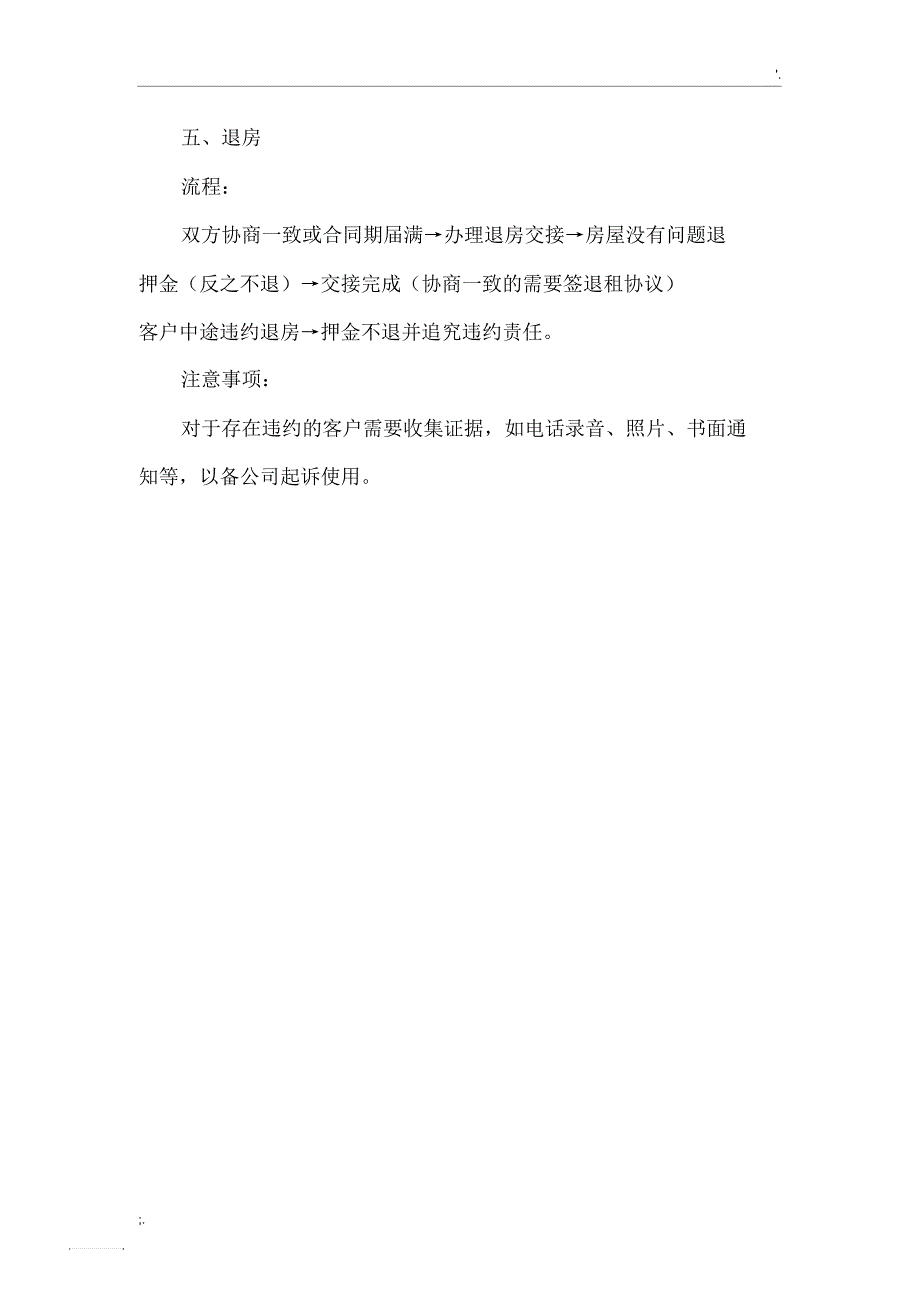 '.

五、退房

流程：

双方协商一致或合同期届满→办理退房交接→房屋没有问题退押金（反之不退）→交接完成（协商一致的需要签退租协议）
客户中途违约退房→押金不退并追究违约责任。

注意事项：

对于存在违约的客户需要收集证据，如电话录音、照片、书面通知等，以备公司起诉使用。

;.